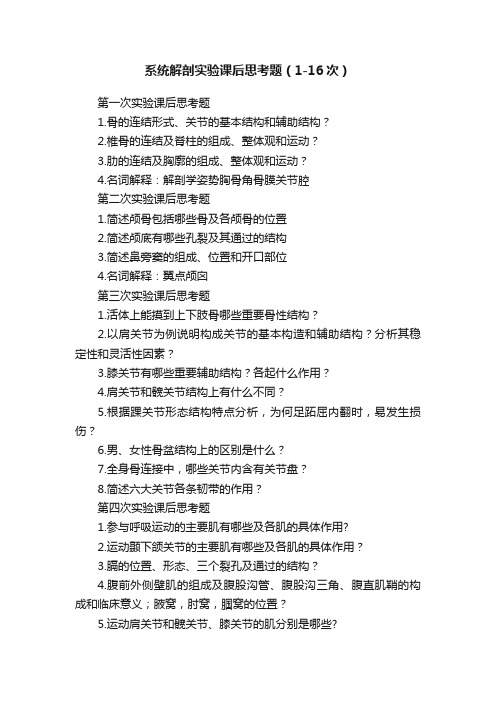 系统解剖实验课后思考题（1-16次）

第一次实验课后思考题

1.骨的连结形式、关节的基本结构和辅助结构？

2.椎骨的连结及脊柱的组成、整体观和运动？

3.肋的连结及胸廓的组成、整体观和运动？

4.名词解释：解剖学姿势胸骨角骨膜关节腔

第二次实验课后思考题

1.简述颅骨包括哪些骨及各颅骨的位置

2.简述颅底有哪些孔裂及其通过的结构

3.简述鼻旁窦的组成、位置和开口部位

4.名词解释：翼点颅囟

第三次实验课后思考题

1.活体上能摸到上下肢骨哪些重要骨性结构？

2.以肩关节为例说明构成关节的基本构造和辅助结构？分析其稳定性和灵活性因素？

3.膝关节有哪些重要辅助结构？各起什么作用？

4.肩关节和髋关节结构上有什么不同？

5.根据踝关节形态结构特点分析，为何足跖屈内翻时，易发生损伤？

6.男、女性骨盆结构上的区别是什么？

7.全身骨连接中，哪些关节内含有关节盘？

8.简述六大关节各条韧带的作用？

第四次实验课后思考题

1.参与呼吸运动的主要肌有哪些及各肌的具体作用?

2.运动颞下颌关节的主要肌有哪些及各肌的具体作用？

3.膈的位置、形态、三个裂孔及通过的结构？

4.腹前外侧壁肌的组成及腹股沟管、腹股沟三角、腹直肌鞘的构成和临床意义；腋窝，肘窝，腘窝的位置？

5.运动肩关节和髋关节、膝关节的肌分别是哪些?